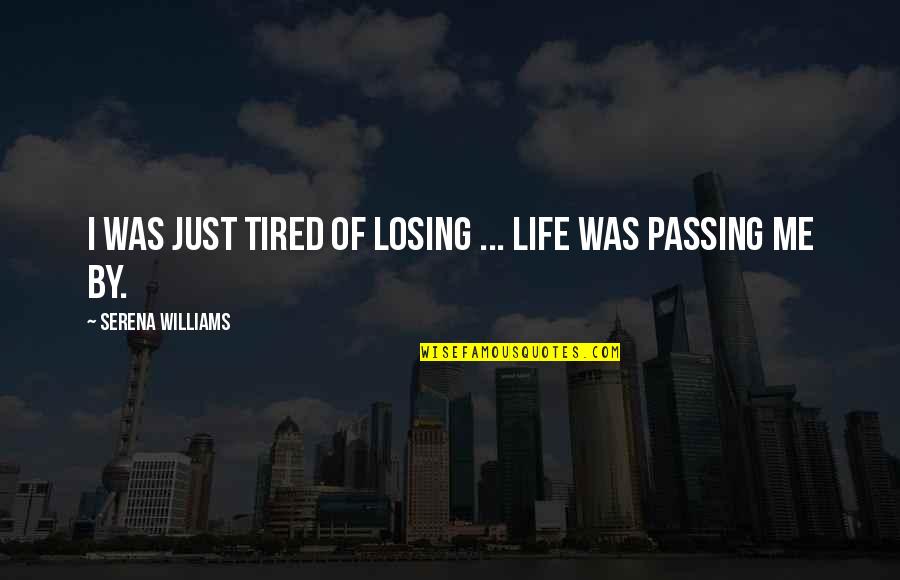 I WAS JUST TIRED OF LOSING ... LIFE WAS PASSING ME BY.

~ SERENA WILLIAMS

WISEFAMOUSQUOTES.COM